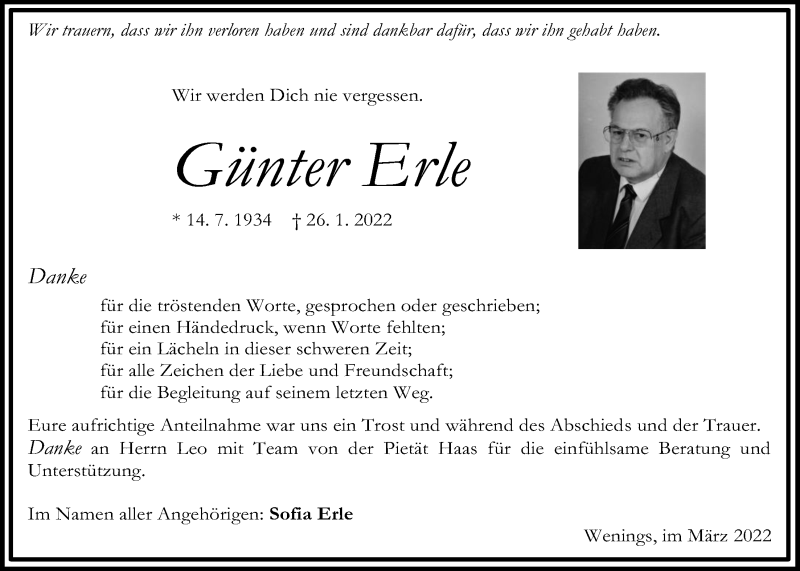 Wir trauern, dass wir ihn verloren haben und sind dankbar dafür, dass wir ihn gehabt haben.

Wir werden Dich nie vergessen.

Günter Erle

* 14. 7. 1934 † 26. 1. 2022

Danke

für die tröstenden Worte, gesprochen oder geschrieben;
für einen Händedruck, wenn Worte fehlten;
für ein Lächeln in dieser schweren Zeit;
für alle Zeichen der Liebe und Freundschaft;
für die Begleitung auf seinem letzten Weg.

Eure aufrichtige Anteilnahme war uns ein Trost und während des Abschieds und der Trauer.
Danke an Herrn Leo mit Team von der Pietät Haas für die einfühlsame Beratung und Unterstützung.

Im Namen aller Angehörigen: Sofia Erle

Wenings, im März 2022